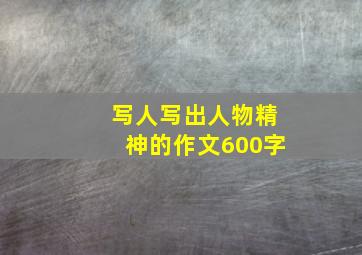 写人写出人物精神的作文600字